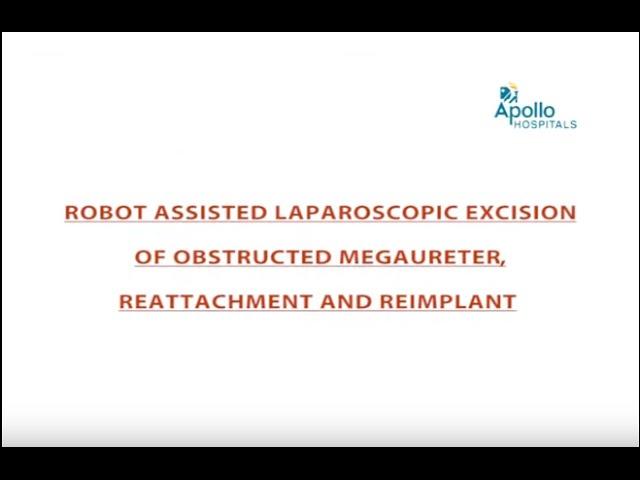 Apollo
HOSPITALS

ROBOT ASSISTED LAPAROSCOPIC EXCISION OF OBSTRUCTED MEGAURETER, REATTACHMENT AND REIMPLANT